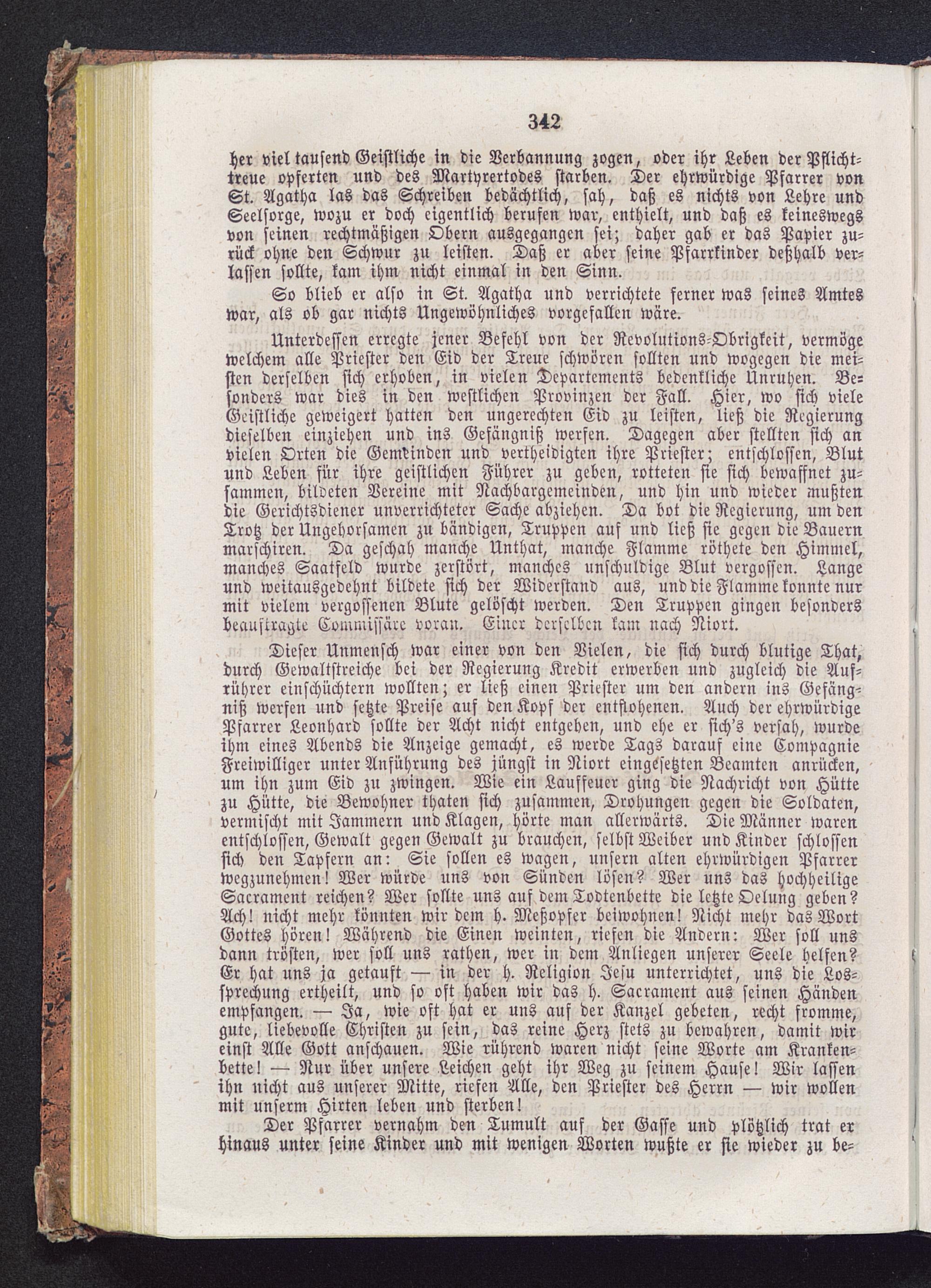 342

her viel tausend Geistliche in die Verbannung zogen, oder ihr Leben der Pflichttreue opferten und des Martyrertodes starben. Der ehrwürdige Pfarrer von St. Agatha las das Schreiben bedächtlich, sah, daß es nichts von Lehre und Seelsorge, wozu er doch eigentlich berufen war, enthielt, und daß es keineswegs von seinen rechtmäßigen Obern ausgegangen sei; daher gab er das Papier zurück ohne den Schwur zu leisten. Daß er aber seine Pfarrkinder deßhalb verlassen sollte, kam ihm nicht einmal in den Sinn.

So blieb er also in St. Agatha und verrichtete ferner was seines Amtes war, als ob gar nichts Ungewöhnliches vorgefallen wäre.

Unterdessen erregte jener Befehl von der Revolutions-Obrigkeit, vermöge welchem alle Priester den Eid der Treue schwören sollten und wogegen die meisten derselben sich erhoben, in vielen Departements bedenkliche Unruhen. Besonders war dies in den westlichen Provinzen der Fall. Hier, wo sich viele Geistliche geweigert hatten den ungerechten Eid zu leisten, ließ die Regierung dieselben einziehen und ins Gefängniß werfen. Dagegen aber stellten sich an vielen Orten die Gemdinden und vertheidigten ihre Priester; entschlossen, Blut und Leben für ihre geistlichen Führer zu geben, rotteten sie sich bewaffnet zusammen, bildeten Vereine mit Nachbargemeinden, und hin und wieder mußten die Gerichtsdiener unverrichteter Sache abziehen. Da bot die Regierung, um den Trotz der Ungehorsamen zu bändigen, Truppen auf und ließ sie gegen die Bauern marschiren. Da geschah manche Unthat, manche Flamme röthete den Himmel, manches Saatfeld wurde zerstört, manches unschuldige Blut vergossen. Lange und weitausgedehnt bildete sich der Widerstand aus, und die Flamme konnte nur mit vielem vergossenen Blute gelöscht werden. Den Truppen gingen besonders beauftragte Commissäre voran. Einer derselben kam nach Niort.

Dieser Unmensch war einer von den Vielen, die sich durch blutige That, durch Gewaltstreiche bei der Regierung Kredit erwerben und zugleich die Aufrührer einschüchtern wollten; er ließ einen Priester um den andern ins Gefängniß werfen und setzte Preise auf den Kopf der entflohenen. Auch der ehrwürdige Pfarrer Leonhard sollte der Acht nicht entgehen, und ehe er sich's versah, wurde ihm eines Abends die Anzeige gemacht, es werde Tags darauf eine Compagnie Freiwilliger unter Anführung des jüngst in Niort eingesetzten Beamten anrücken, um ihn zum Eid zu zwingen. Wie ein Lauffeuer ging die Nachricht von Hütte zu Hütte, die Bewohner thaten sich zusammen, Drohungen gegen die Soldaten, vermischt mit Jammern und Klagen, hörte man allerwärts. Die Männer waren entschlossen, Gewalt gegen Gewalt zu brauchen, selbst Weiber und Kinder schlossen sich den Tapfern an: Sie sollen es wagen, unsern alten ehrwürdigen Pfarrer wegzunehmen! Wer würde uns von Sünden lösen? Wer uns das hochheilige Sacrament reichen? Wer sollte uns auf dem Todtenbette die letzte Oelung geben? Ach! nicht mehr könnten wir dem h. Meßopfer beiwohnen! Nicht mehr das Wort Gottes hören! Während die Einen weinten, riefen die Andern: Wer soll uns dann trösten, wer soll uns rathen, wer in dem Anliegen unserer Seele helfen? Er hat uns ja getauft — in der h. Religion Jesu unterrichtet, uns die Lossprechung ertheilt, und so oft haben wir das h. Sacrament aus seinen Händen empfangen. — Ja, wie oft hat er uns auf der Kanzel gebeten, recht fromme, gute, liebevolle Christen zu sein, das reine Herz stets zu bewahren, damit wir einst Alle Gott anschauen. Wie rührend waren nicht seine Worte am Krankenbette! — Nur über unsere Leichen geht ihr Weg zu seinem Hause! Wir lassen ihn nicht aus unserer Mitte, riefen Alle, den Priester des Herrn — wir wollen mit unserm Hirten leben und sterben!

Der Pfarrer vernahm den Tumult auf der Gasse und plötzlich trat er hinaus unter seine Kinder und mit wenigen Worten wußte er sie wieder zu be-